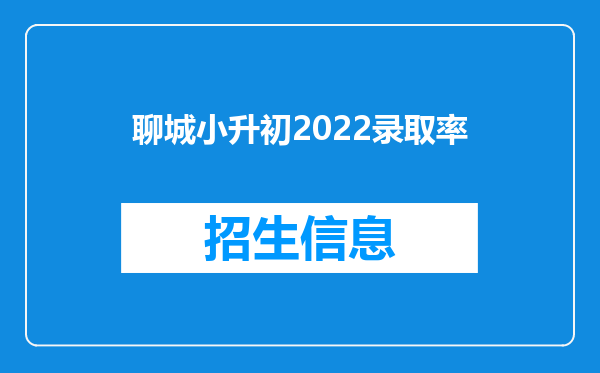 聊城小升初2022录取率

招生信息